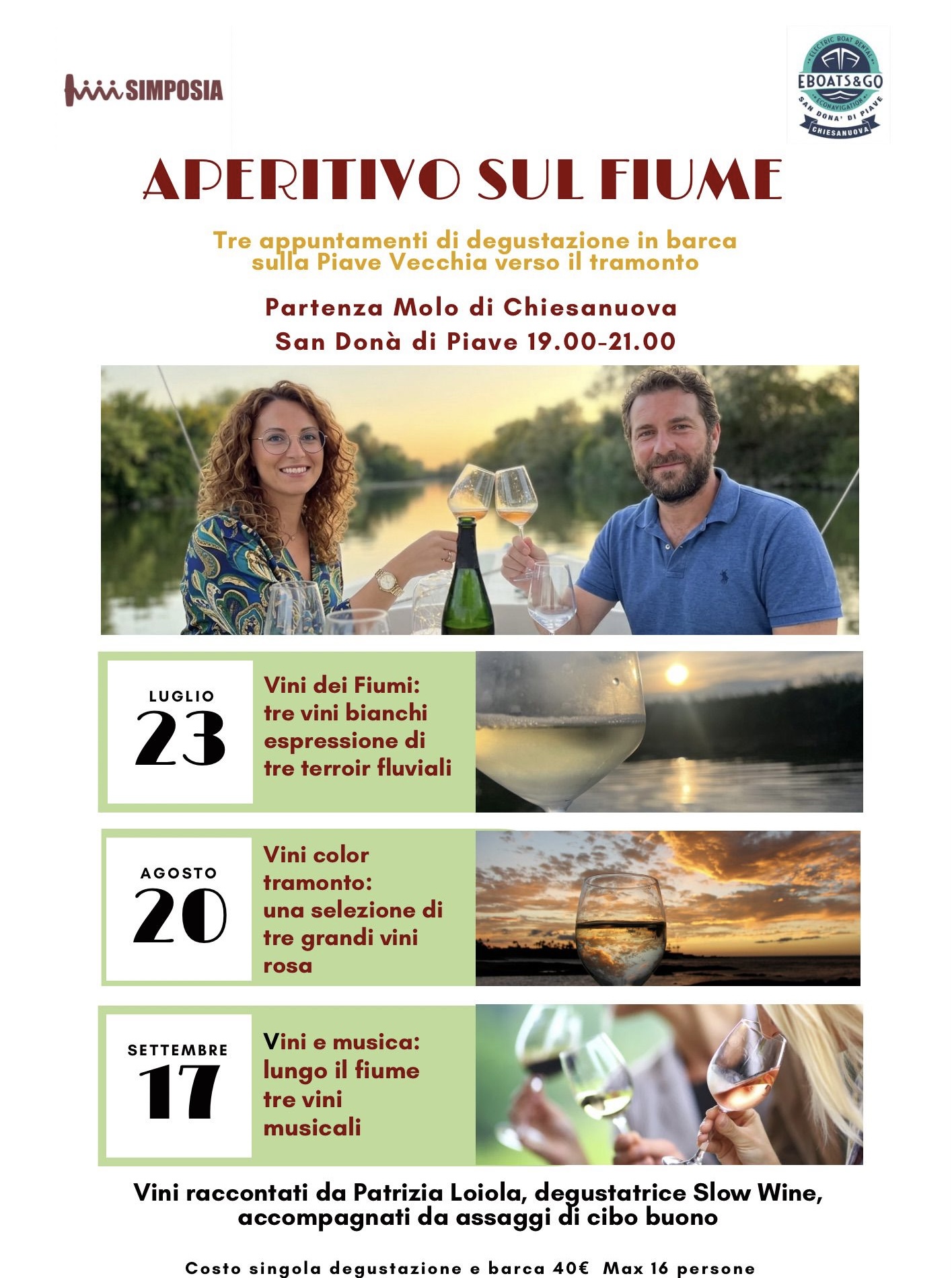 SIMPOSIA

ELECTRIC BOAT RENTAL
EBOATS&GO
ECONAVIGATION
SAN DONA' DI PIAVE
CHIESANUOVA

APERITIVO SUL FIUME

Tre appuntamenti di degustazione in barca sulla Piave Vecchia verso il tramonto

Partenza Molo di Chiesanuova
San Donà di Piave 19.00-21.00

LUGLIO
23

Vini dei Fiumi: tre vini bianchi espressione di tre terroir fluviali

AGOSTO
20

Vini color tramonto: una selezione di tre grandi vini rosa

SETTEMBRE
17

Vini e musica: lungo il fiume tre vini musicali

Vini raccontati da Patrizia Loiola, degustatrice Slow Wine, accompagnati da assaggi di cibo buono

Costo singola degustazione e barca 40€ Max 16 persone